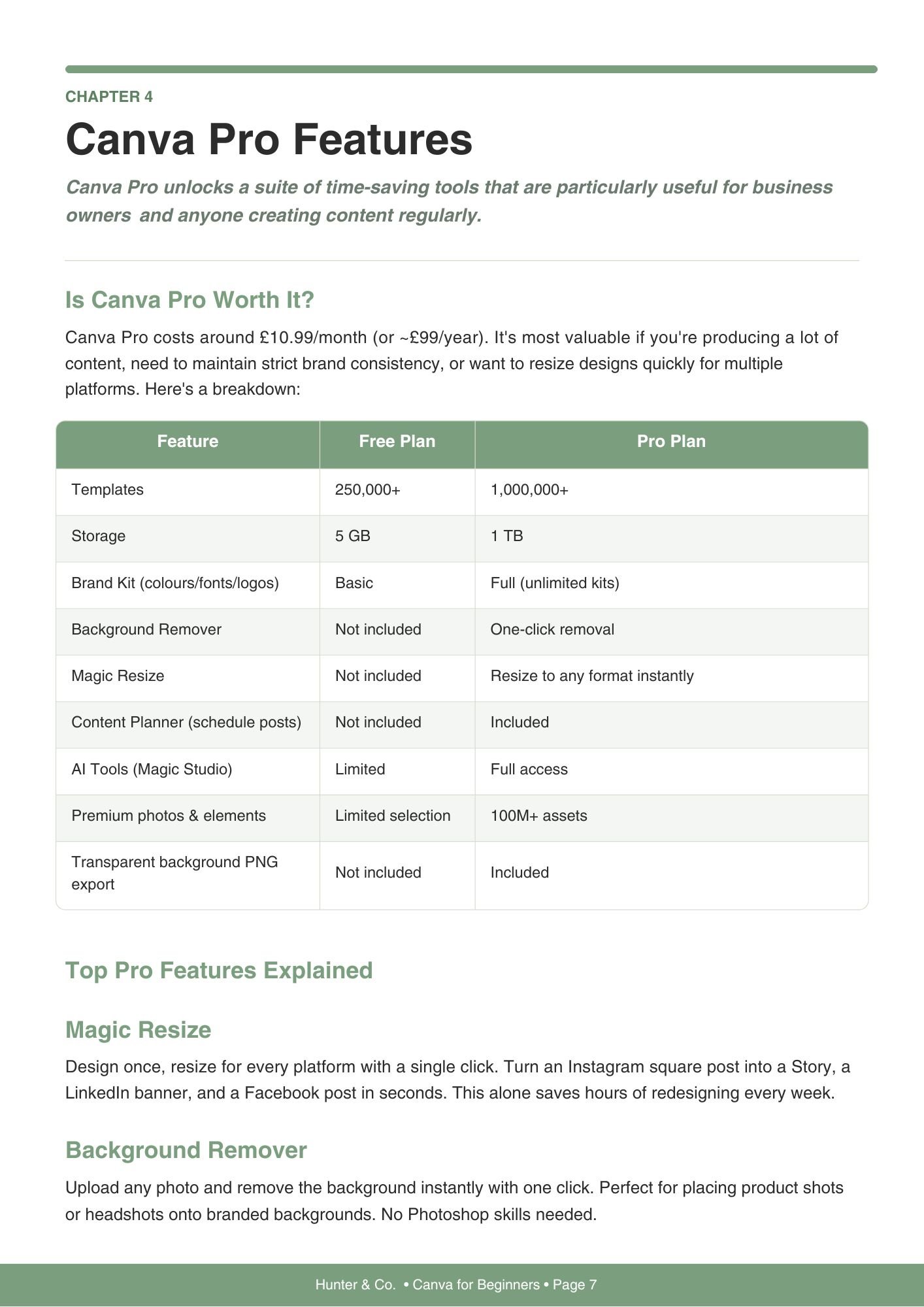 CHAPTER 4

Canva Pro Features

Canva Pro unlocks a suite of time-saving tools that are particularly useful for business owners and anyone creating content regularly.

Is Canva Pro Worth It?

Canva Pro costs around £10.99/month (or ~£99/year). It's most valuable if you're producing a lot of content, need to maintain strict brand consistency, or want to resize designs quickly for multiple platforms. Here's a breakdown:

| Feature | Free Plan | Pro Plan |
|---|---|---|
| Templates | 250,000+ | 1,000,000+ |
| Storage | 5 GB | 1 TB |
| Brand Kit (colours/fonts/logos) | Basic | Full (unlimited kits) |
| Background Remover | Not included | One-click removal |
| Magic Resize | Not included | Resize to any format instantly |
| Content Planner (schedule posts) | Not included | Included |
| AI Tools (Magic Studio) | Limited | Full access |
| Premium photos & elements | Limited selection | 100M+ assets |
| Transparent background PNG export | Not included | Included |

Top Pro Features Explained

Magic Resize

Design once, resize for every platform with a single click. Turn an Instagram square post into a Story, a LinkedIn banner, and a Facebook post in seconds. This alone saves hours of redesigning every week.

Background Remover

Upload any photo and remove the background instantly with one click. Perfect for placing product shots or headshots onto branded backgrounds. No Photoshop skills needed.

Hunter & Co. • Canva for Beginners • Page 7